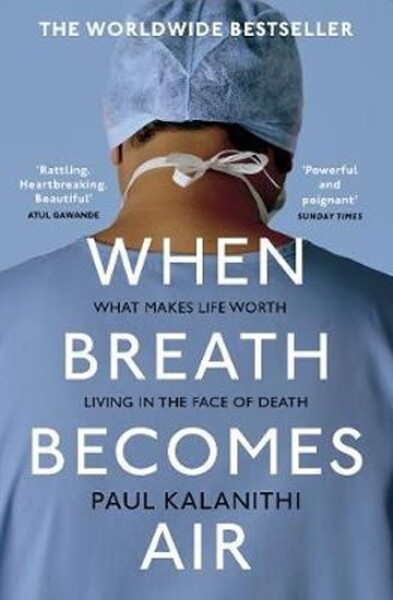 THE WORLDWIDE BESTSELLER

'Rattling. Heartbreaking. Beautiful'
ATUL GAWANDE

'Powerful and poignant'
SUNDAY TIMES

WHEN

WHAT MAKES LIFE WORTH

BREATH

LIVING IN THE FACE OF DEATH

BECOMES

PAUL KALANITHI

AIR